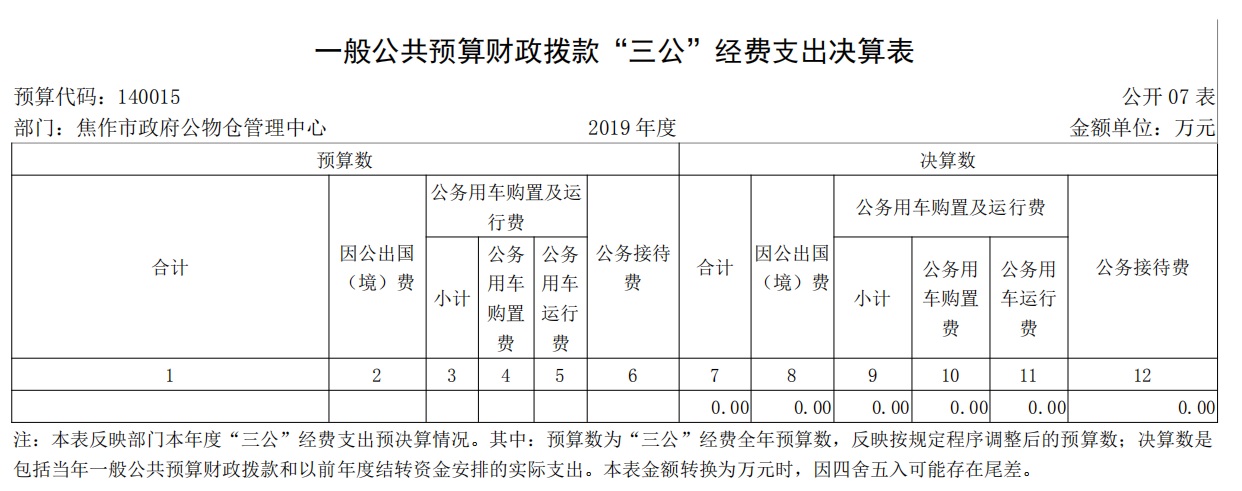 一般公共预算财政拨款“三公”经费支出决算表

预算代码：140015

公开 07 表

部门：焦作市政府公物仓管理中心

2019 年度

金额单位：万元

| 预算数 | | | | | | 决算数 | | | | | |
|---|---|---|---|---|---|---|---|---|---|---|---|
| 合计 | 因公出国（境）费 | 公务用车购置及运行费 | | | 公务接待费 | 合计 | 因公出国（境）费 | 公务用车购置及运行费 | | | 公务接待费 |
| | | 小计 | 公务用车购置费 | 公务用车运行费 | | | | 小计 | 公务用车购置费 | 公务用车运行费 | |
| 1 | 2 | 3 | 4 | 5 | 6 | 7 | 8 | 9 | 10 | 11 | 12 |
| | | | | | | 0.00 | 0.00 | 0.00 | 0.00 | 0.00 | 0.00 |

注：本表反映部门本年度“三公”经费支出预决算情况。其中：预算数为“三公”经费全年预算数，反映按规定程序调整后的预算数；决算数是包括当年一般公共预算财政拨款和以前年度结转资金安排的实际支出。本表金额转换为万元时，因四舍五入可能存在尾差。